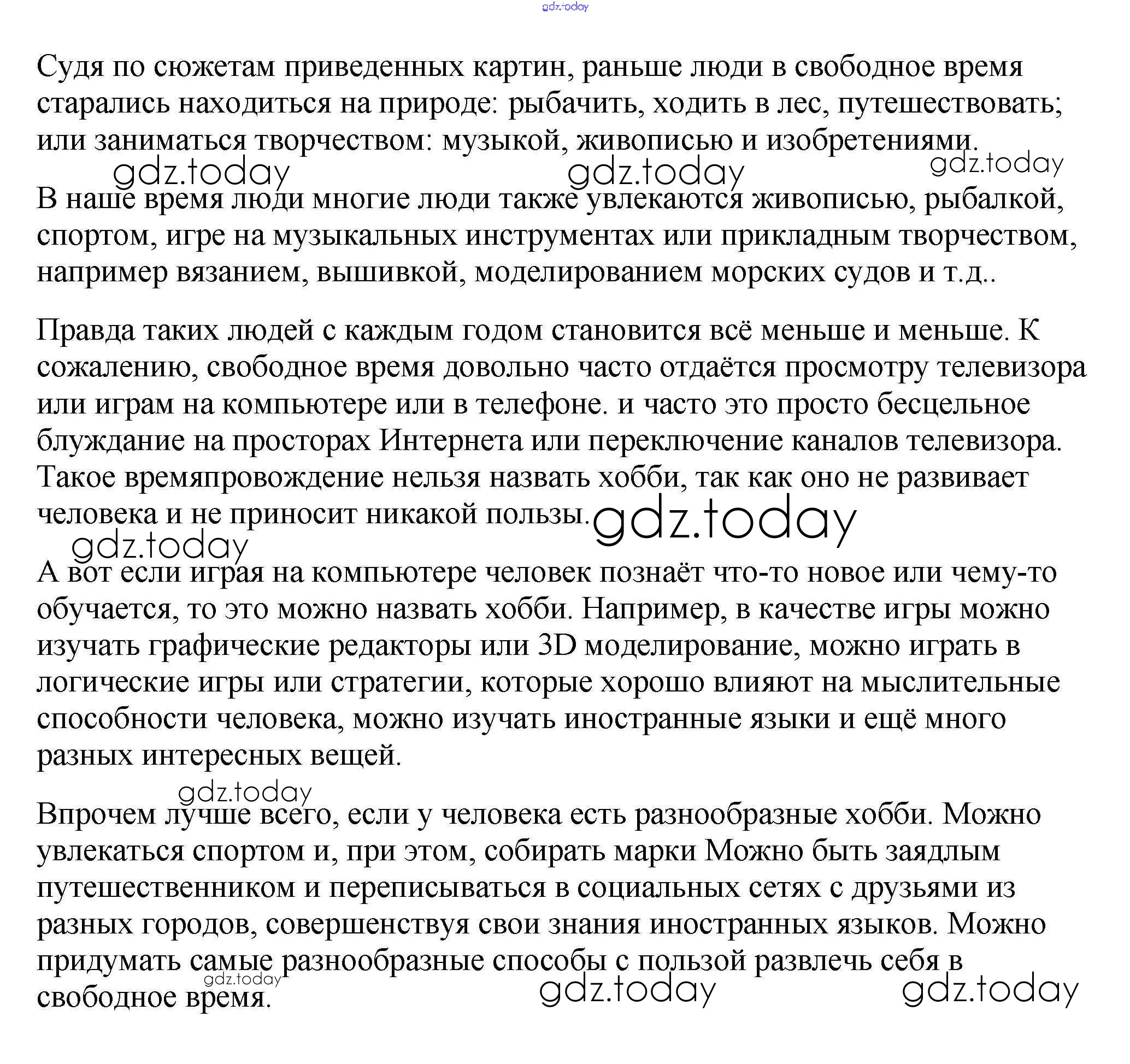 gdz.today

Судя по сюжетам приведенных картин, раньше люди в свободное время старались находиться на природе: рыбачить, ходить в лес, путешествовать; или заниматься творчеством: музыкой, живописью и изобретениями.

gdz.today gdz.today gdz.today

В наше время люди многие люди также увлекаются живописью, рыбалкой, спортом, игре на музыкальных инструментах или прикладным творчеством, например вязанием, вышивкой, моделированием морских судов и т.д..

Правда таких людей с каждым годом становится всё меньше и меньше. К сожалению, свободное время довольно часто отдаётся просмотру телевизора или играм на компьютере или в телефоне. и часто это просто бесцельное блуждание на просторах Интернета или переключение каналов телевизора. Такое времяпровождение нельзя назвать хобби, так как оно не развивает человека и не приносит никакой пользы.

gdz.today gdz.today

А вот если играя на компьютере человек познаёт что-то новое или чему-то обучается, то это можно назвать хобби. Например, в качестве игры можно изучать графические редакторы или 3D моделирование, можно играть в логические игры или стратегии, которые хорошо влияют на мыслительные способности человека, можно изучать иностранные языки и ещё много разных интересных вещей.

gdz.today

Впрочем лучше всего, если у человека есть разнообразные хобби. Можно увлекаться спортом и, при этом, собирать марки Можно быть заядлым путешественником и переписываться в социальных сетях с друзьями из разных городов, совершенствуя свои знания иностранных языков. Можно придумать самые разнообразные способы с пользой развлечь себя в свободное время.

gdz.today gdz.today gdz.today